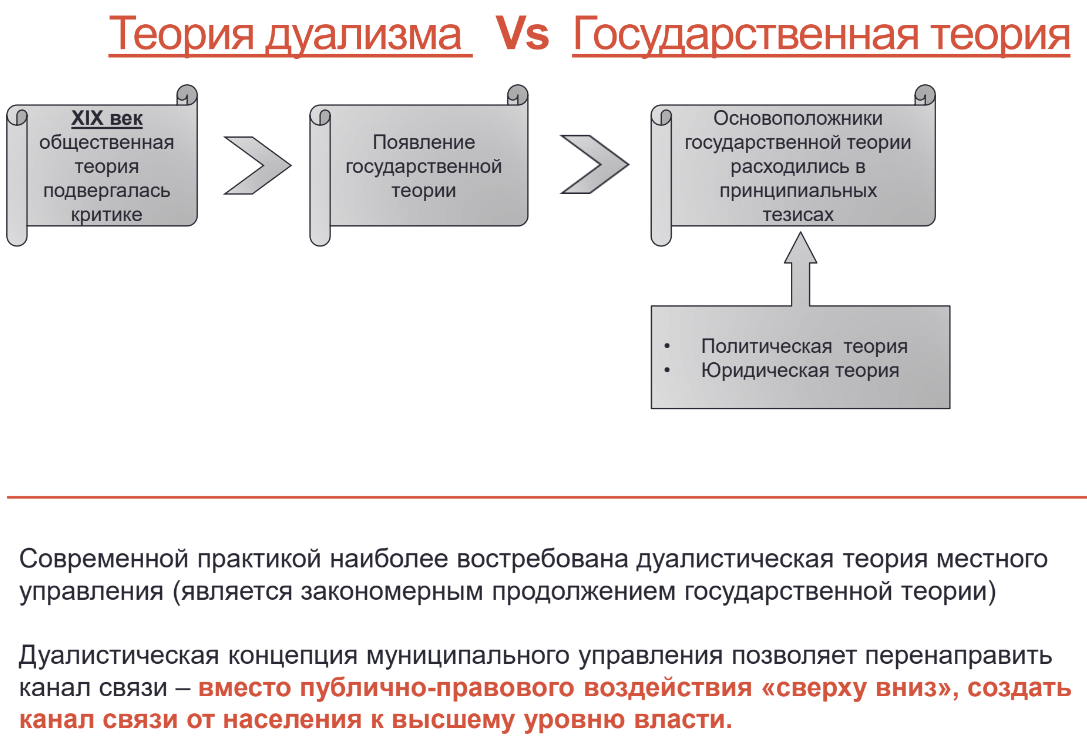 Теория дуализма Vs Государственная теория

XIX век общественная теория подвергалась критике

Появление государственной теории

Основоположники государственной теории расходились в принципиальных тезисах

• Политическая теория
• Юридическая теория

Современной практикой наиболее востребована дуалистическая теория местного управления (является закономерным продолжением государственной теории)

Дуалистическая концепция муниципального управления позволяет перенаправить канал связи – вместо публично-правового воздействия «сверху вниз», создать канал связи от населения к высшему уровню власти.